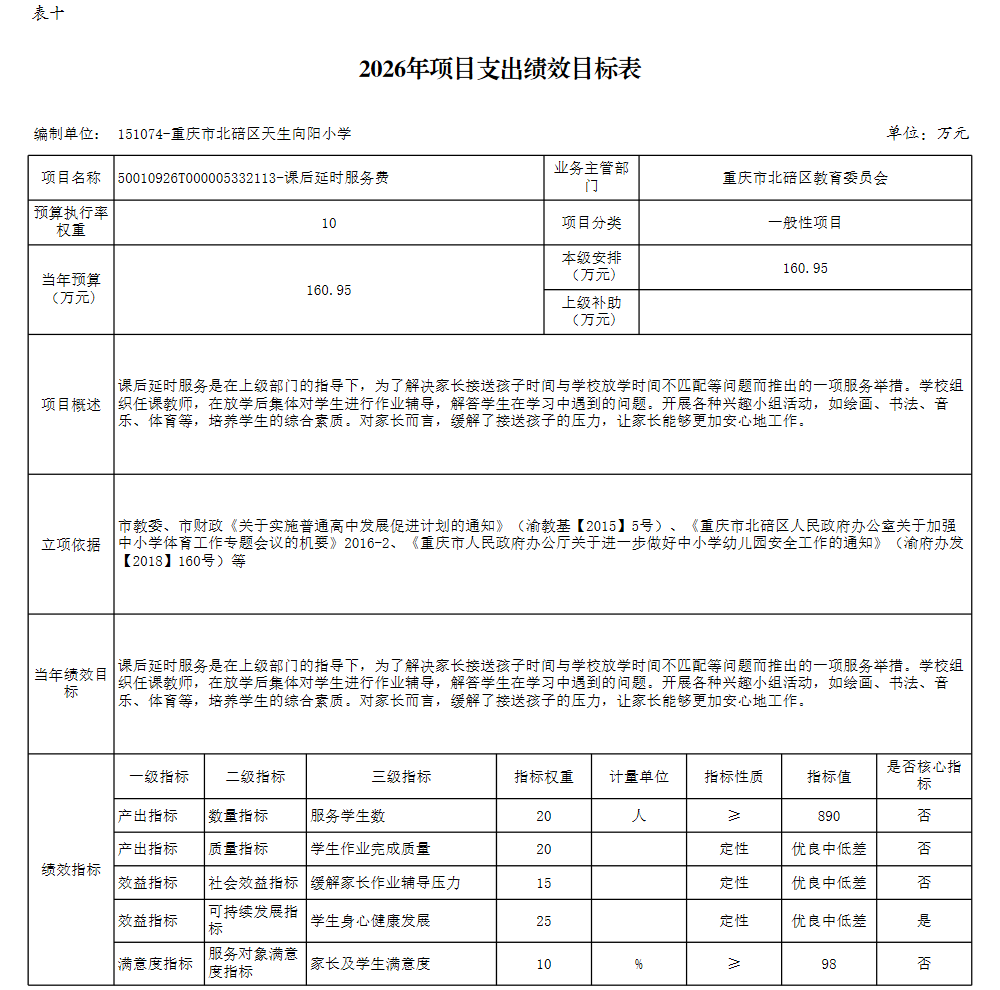 表十

2026年项目支出绩效目标表

编制单位： 151074-重庆市北碚区天生向阳小学

单位：万元

| 项目名称 | 50010926T000005332113-课后延时服务费 | 业务主管部门 | 重庆市北碚区教育委员会 |
|---|---|---|---|
| 预算执行率权重 | 10 | 项目分类 | 一般性项目 |
| 当年预算（万元） | 160.95 | 本级安排（万元） | 160.95 |
| | | 上级补助（万元） | |
| 项目概述 | 课后延时服务是在上级部门的指导下，为了解决家长接送孩子时间与学校放学时间不匹配等问题而推出的一项服务举措。学校组织任课教师，在放学后集体对学生进行作业辅导，解答学生在学习中遇到的问题。开展各种兴趣小组活动，如绘画、书法、音乐、体育等，培养学生的综合素质。对家长而言，缓解了接送孩子的压力，让家长能够更加安心地工作。 | | |
| 立项依据 | 市教委、市财政《关于实施普通高中发展促进计划的通知》（渝教基【2015】5号）、《重庆市北碚区人民政府办公室关于加强中小学体育工作专题会议的机要》2016-2、《重庆市人民政府办公厅关于进一步做好中小学幼儿园安全工作的通知》（渝府办发【2018】160号）等 | | |
| 当年绩效目标 | 课后延时服务是在上级部门的指导下，为了解决家长接送孩子时间与学校放学时间不匹配等问题而推出的一项服务举措。学校组织任课教师，在放学后集体对学生进行作业辅导，解答学生在学习中遇到的问题。开展各种兴趣小组活动，如绘画、书法、音乐、体育等，培养学生的综合素质。对家长而言，缓解了接送孩子的压力，让家长能够更加安心地工作。 | | |

| 绩效指标 | 一级指标 | 二级指标 | 三级指标 | 指标权重 | 计量单位 | 指标性质 | 指标值 | 是否核心指标 |
|---|---|---|---|---|---|---|---|---|
| | 产出指标 | 数量指标 | 服务学生数 | 20 | 人 | ≥ | 890 | 否 |
| | 产出指标 | 质量指标 | 学生作业完成质量 | 20 | | 定性 | 优良中低差 | 否 |
| | 效益指标 | 社会效益指标 | 缓解家长作业辅导压力 | 15 | | 定性 | 优良中低差 | 否 |
| | 效益指标 | 可持续发展指标 | 学生身心健康发展 | 25 | | 定性 | 优良中低差 | 是 |
| | 满意度指标 | 服务对象满意度指标 | 家长及学生满意度 | 10 | % | ≥ | 98 | 否 |